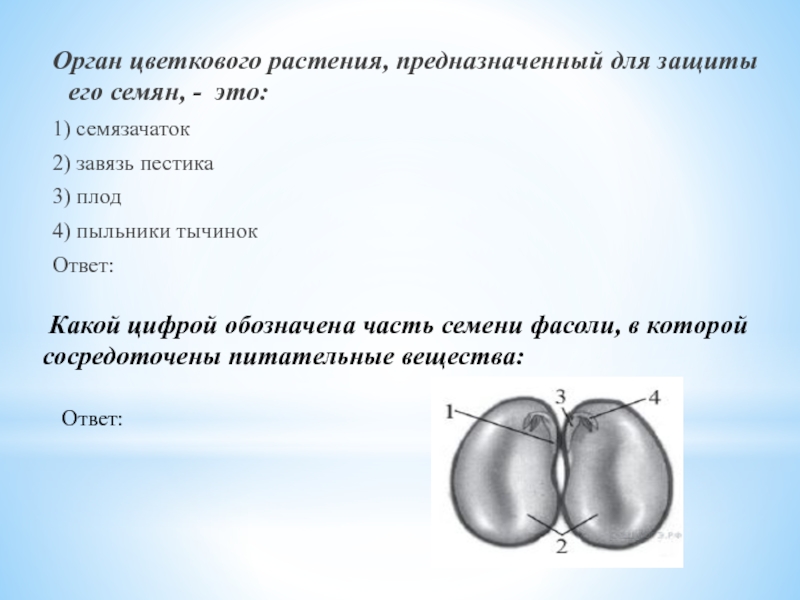 Орган цветкового растения, предназначенный для защиты его семян, - это:

1) семязачаток

2) завязь пестика

3) плод

4) пыльники тычинок

Ответ:

Какой цифрой обозначена часть семени фасоли, в которой сосредоточены питательные вещества:

Ответ:

1
3
4
2